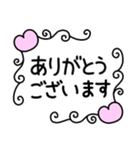 ありがとう
ございます